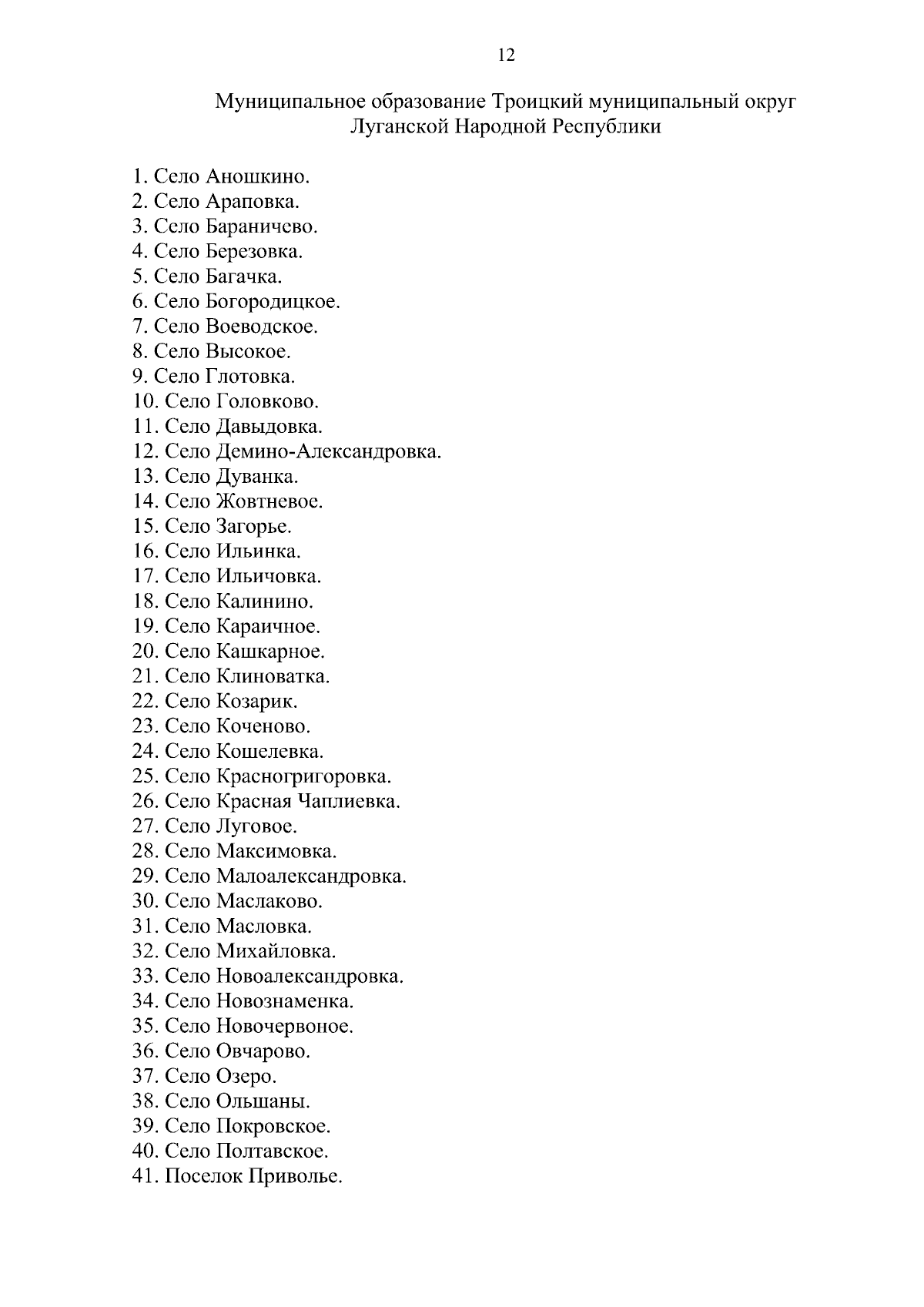 12

Муниципальное образование Троицкий муниципальный округ Луганской Народной Республики

1. Село Аношкино.
2. Село Араповка.
3. Село Бараничево.
4. Село Березовка.
5. Село Багачка.
6. Село Богородицкое.
7. Село Воеводское.
8. Село Высокое.
9. Село Глотовка.
10. Село Головково.
11. Село Давыдовка.
12. Село Демино-Александровка.
13. Село Дуванка.
14. Село Жовтневое.
15. Село Загорье.
16. Село Ильинка.
17. Село Ильичовка.
18. Село Калинино.
19. Село Караичное.
20. Село Кашкарное.
21. Село Клиноватка.
22. Село Козарик.
23. Село Коченово.
24. Село Кошелевка.
25. Село Красногригоровка.
26. Село Красная Чаплиевка.
27. Село Луговое.
28. Село Максимовка.
29. Село Малоалександровка.
30. Село Маслаково.
31. Село Масловка.
32. Село Михайловка.
33. Село Новоалександровка.
34. Село Новознаменка.
35. Село Новочервоное.
36. Село Овчарово.
37. Село Озеро.
38. Село Ольшаны.
39. Село Покровское.
40. Село Полтавское.
41. Поселок Приволье.